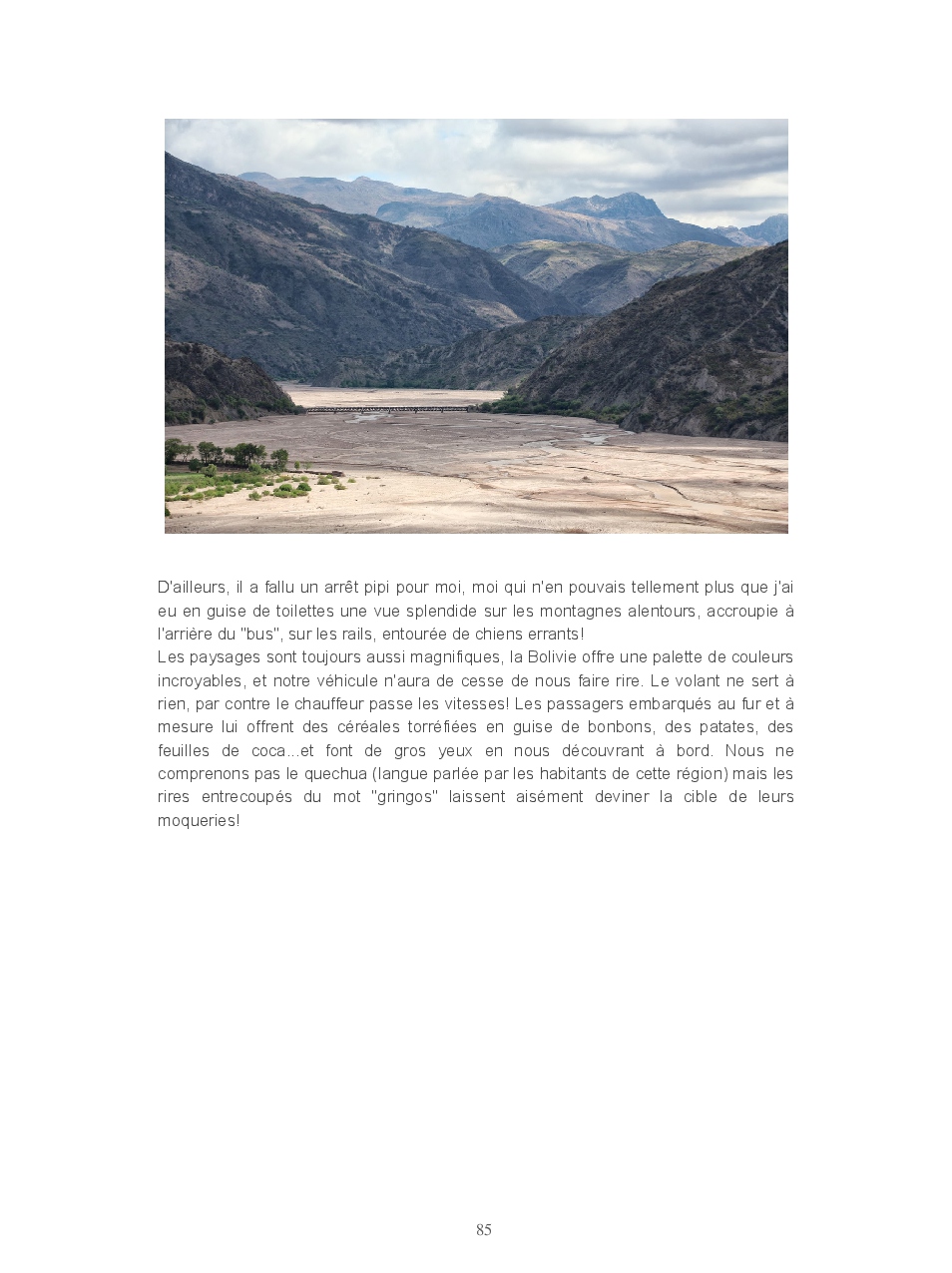 D'ailleurs, il a fallu un arrêt pipi pour moi, moi qui n'en pouvais tellement plus que j'ai eu en guise de toilettes une vue splendide sur les montagnes alentours, accroupie à l'arrière du "bus", sur les rails, entourée de chiens errants!
Les paysages sont toujours aussi magnifiques, la Bolivie offre une palette de couleurs incroyables, et notre véhicule n'aura de cesse de nous faire rire. Le volant ne sert à rien, par contre le chauffeur passe les vitesses! Les passagers embarqués au fur et à mesure lui offrent des céréales torréfiées en guise de bonbons, des patates, des feuilles de coca...et font de gros yeux en nous découvrant à bord. Nous ne comprenons pas le quechua (langue parlée par les habitants de cette région) mais les rires entrecoupés du mot "gringos" laissent aisément deviner la cible de leurs moqueries!

85